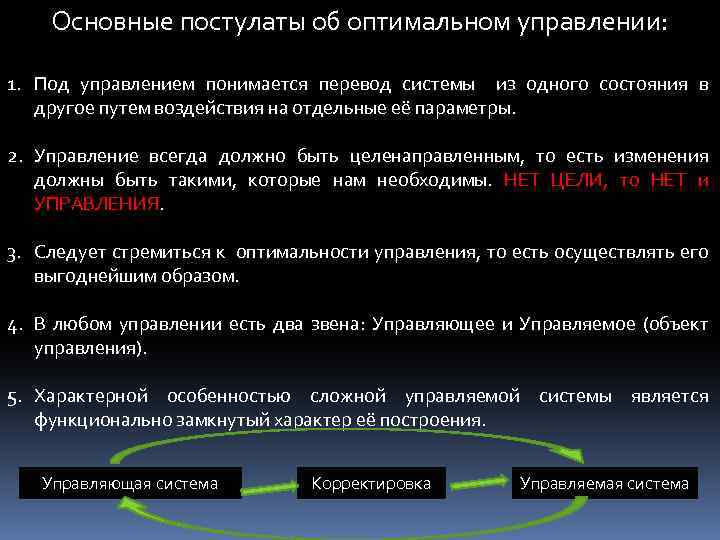 Основные постулаты об оптимальном управлении:

1. Под управлением понимается перевод системы из одного состояния в другое путем воздействия на отдельные её параметры.

2. Управление всегда должно быть целенаправленным, то есть изменения должны быть такими, которые нам необходимы. НЕТ ЦЕЛИ, то НЕТ и УПРАВЛЕНИЯ.

3. Следует стремиться к оптимальности управления, то есть осуществлять его выгоднейшим образом.

4. В любом управлении есть два звена: Управляющее и Управляемое (объект управления).

5. Характерной особенностью сложной управляемой системы является функционально замкнутый характер её построения.

Управляющая система

Корректировка

Управляемая система